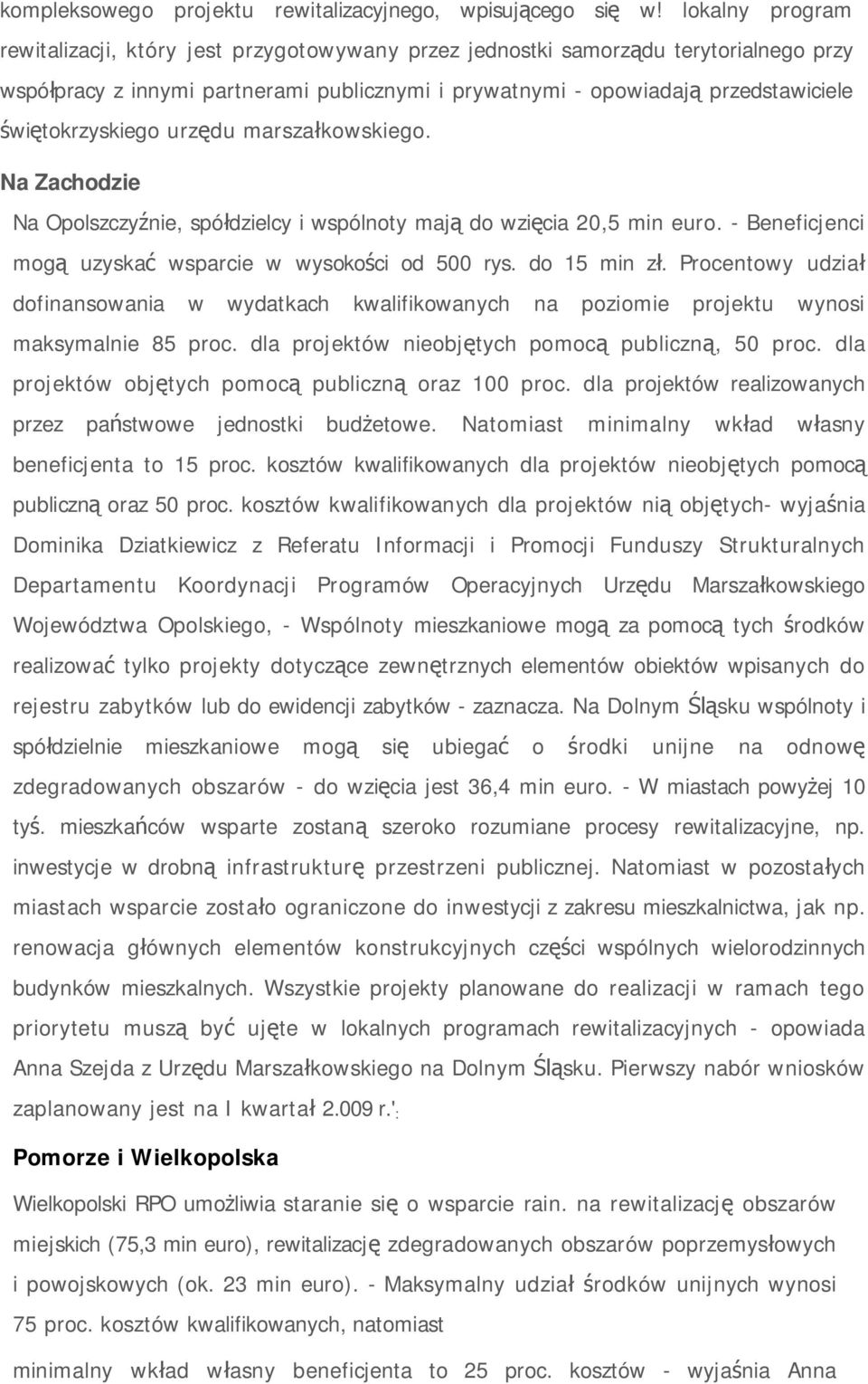 kompleksowego projektu rewitalizacyjnego, wpisującego się w! lokalny program rewitalizacji, który jest przygotowywany przez jednostki samorządu terytorialnego przy współpracy z innymi partnerami publicznymi i prywatnymi - opowiadają przedstawiciele świętokrzyskiego urzędu marszałkowskiego.

Na Zachodzie

Na Opolszczyźnie, spółdzielcy i wspólnoty mają do wzięcia 20,5 min euro. - Beneficjenci mogą uzyskać wsparcie w wysokości od 500 rys. do 15 min zł. Procentowy udział dofinansowania w wydatkach kwalifikowanych na poziomie projektu wynosi maksymalnie 85 proc. dla projektów nieobjętych pomocą publiczną, 50 proc. dla projektów objętych pomocą publiczną oraz 100 proc. dla projektów realizowanych przez państwowe jednostki budżetowe. Natomiast minimalny wkład własny beneficjenta to 15 proc. kosztów kwalifikowanych dla projektów nieobjętych pomocą publiczną oraz 50 proc. kosztów kwalifikowanych dla projektów nią objętych- wyjaśnia Dominika Dziatkiewicz z Referatu Informacji i Promocji Funduszy Strukturalnych Departamentu Koordynacji Programów Operacyjnych Urzędu Marszałkowskiego Województwa Opolskiego, - Wspólnoty mieszkaniowe mogą za pomocą tych środków realizować tylko projekty dotyczące zewnętrznych elementów obiektów wpisanych do rejestru zabytków lub do ewidencji zabytków - zaznacza. Na Dolnym Śląsku wspólnoty i spółdzielnie mieszkaniowe mogą się ubiegać o środki unijne na odnowę zdegradowanych obszarów - do wzięcia jest 36,4 min euro. - W miastach powyżej 10 tyś. mieszkańców wsparte zostaną szeroko rozumiane procesy rewitalizacyjne, np. inwestycje w drobną infrastrukturę przestrzeni publicznej. Natomiast w pozostałych miastach wsparcie zostało ograniczone do inwestycji z zakresu mieszkalnictwa, jak np. renowacja głównych elementów konstrukcyjnych części wspólnych wielorodzinnych budynków mieszkalnych. Wszystkie projekty planowane do realizacji w ramach tego priorytetu muszą być ujęte w lokalnych programach rewitalizacyjnych - opowiada Anna Szejda z Urzędu Marszałkowskiego na Dolnym Śląsku. Pierwszy nabór wniosków zaplanowany jest na I kwartał 2.009 r.':

Pomorze i Wielkopolska

Wielkopolski RPO umożliwia staranie się o wsparcie rain. na rewitalizację obszarów miejskich (75,3 min euro), rewitalizację zdegradowanych obszarów poprzemysłowych i powojskowych (ok. 23 min euro). - Maksymalny udział środków unijnych wynosi 75 proc. kosztów kwalifikowanych, natomiast

minimalny wkład własny beneficjenta to 25 proc. kosztów - wyjaśnia Anna